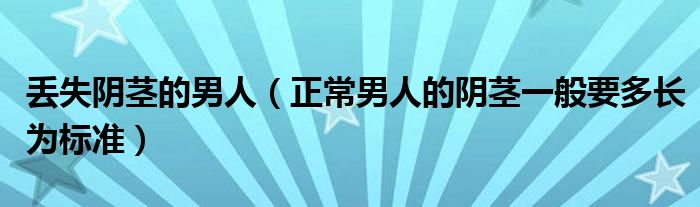 丢失阴茎的男人（正常男人的阴茎一般要多长为标准）